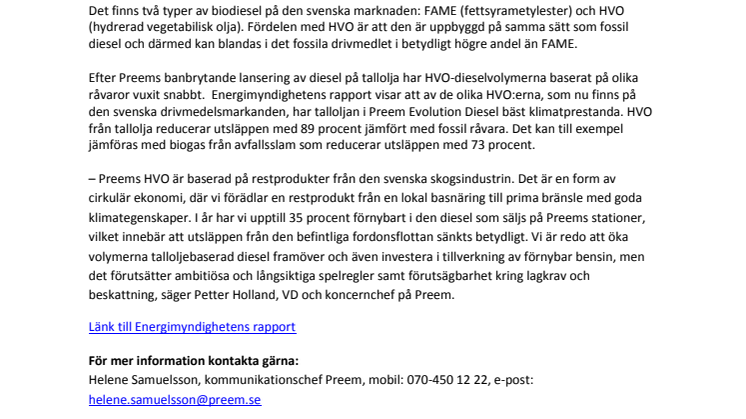 Det finns två typer av biodiesel på den svenska marknaden: FAME (fettsyrametylester) och HVO (hydrerad vegetabilisk olja). Fördelen med HVO är att den är uppbyggd på samma sätt som fossil diesel och därmed kan blandas i det fossila drivmedlet i betydligt högre andel än FAME.

Efter Preems banbrytande lansering av diesel på tallolja har HVO-dieselvolymerna baserat på olika råvaror vuxit snabbt. Energimyndighetens rapport visar att av de olika HVO:erna, som nu finns på den svenska drivmedelsmarkanden, har talloljan i Preem Evolution Diesel bäst klimatprestanda. HVO från tallolja reducerar utsläppen med 89 procent jämfört med fossil råvara. Det kan till exempel jämföras med biogas från avfallsslam som reducerar utsläppen med 73 procent.

– Preems HVO är baserad på restprodukter från den svenska skogsindustrin. Det är en form av cirkulär ekonomi, där vi förädlar en restprodukt från en lokal basnäring till prima bränsle med goda klimategenskaper. I år har vi upptill 35 procent förnybart i den diesel som säljs på Preems stationer, vilket innebär att utsläppen från den befintliga fordonsflottan sänkts betydligt. Vi är redo att öka volymerna talloljebaserad diesel framöver och även investera i tillverkning av förnybar bensin, men det förutsätter ambitiösa och långsiktiga spelregler samt förutsägbarhet kring lagkrav och beskattning, säger Petter Holland, VD och koncernchef på Preem.

Länk till Energimyndighetens rapport

För mer information kontakta gärna:
Helene Samuelsson, kommunikationschef Preem, mobil: 070-450 12 22, e-post: helene.samuelsson@preem.se